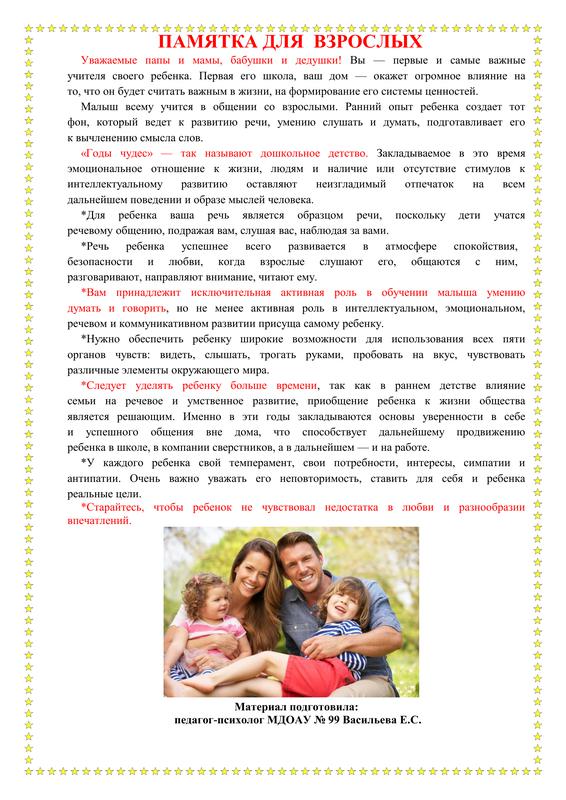 ПАМЯТКА ДЛЯ ВЗРОСЛЫХ

Уважаемые папы и мамы, бабушки и дедушки! Вы — первые и самые важные учителя своего ребенка. Первая его школа, ваш дом — окажет огромное влияние на то, что он будет считать важным в жизни, на формирование его системы ценностей.

Малыш всему учится в общении со взрослыми. Ранний опыт ребенка создает тот фон, который ведет к развитию речи, умению слушать и думать, подготавливает его к вычленению смысла слов.

«Годы чудес» — так называют дошкольное детство. Закладываемое в это время эмоциональное отношение к жизни, людям и наличие или отсутствие стимулов к интеллектуальному развитию оставляют неизгладимый отпечаток на всем дальнейшем поведении и образе мыслей человека.

*Для ребенка ваша речь является образцом речи, поскольку дети учатся речевому общению, подражая вам, слушая вас, наблюдая за вами.

*Речь ребенка успешнее всего развивается в атмосфере спокойствия, безопасности и любви, когда взрослые слушают его, общаются с ним, разговаривают, направляют внимание, читают ему.

*Вам принадлежит исключительная активная роль в обучении малыша умению думать и говорить, но не менее активная роль в интеллектуальном, эмоциональном, речевом и коммуникативном развитии присуща самому ребенку.

*Нужно обеспечить ребенку широкие возможности для использования всех пяти органов чувств: видеть, слышать, трогать руками, пробовать на вкус, чувствовать различные элементы окружающего мира.

*Следует уделять ребенку больше времени, так как в раннем детстве влияние семьи на речевое и умственное развитие, приобщение ребенка к жизни общества является решающим. Именно в эти годы закладываются основы уверенности в себе и успешного общения вне дома, что способствует дальнейшему продвижению ребенка в школе, в компании сверстников, а в дальнейшем — и на работе.

*У каждого ребенка свой темперамент, свои потребности, интересы, симпатии и антипатии. Очень важно уважать его неповторимость, ставить для себя и ребенка реальные цели.

*Старайтесь, чтобы ребенок не чувствовал недостатка в любви и разнообразии впечатлений.

Материал подготовила:
педагог-психолог МДОАУ № 99 Васильева Е.С.